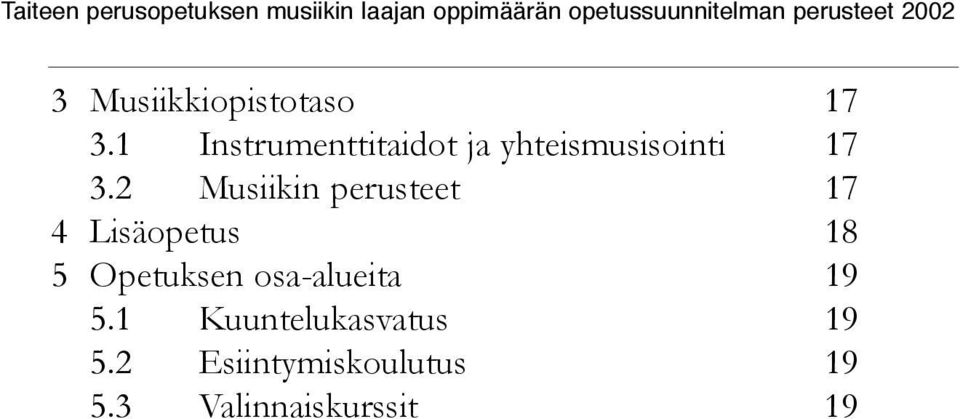 Taiteen perusopetuksen musiikin laajan oppimäärän opetussuunnitelman perusteet 2002

3 Musiikkiopistotaso 17
3.1 Instrumenttitaidot ja yhteismusisointi 17
3.2 Musiikin perusteet 17
4 Lisäopetus 18
5 Opetuksen osa-alueita 19
5.1 Kuuntelukasvatus 19
5.2 Esiintymiskoulutus 19
5.3 Valinnaiskurssit 19